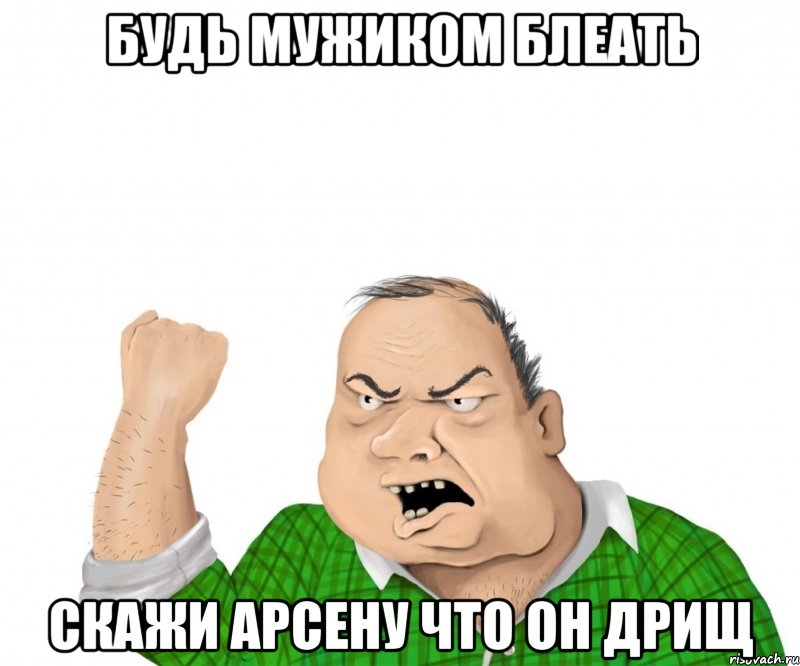 БУДЬ МУЖИКОМ БЛЕАТЬ

СКАЖИ АРСЕНУ ЧТО ОН ДРИЩ

risovach.ru